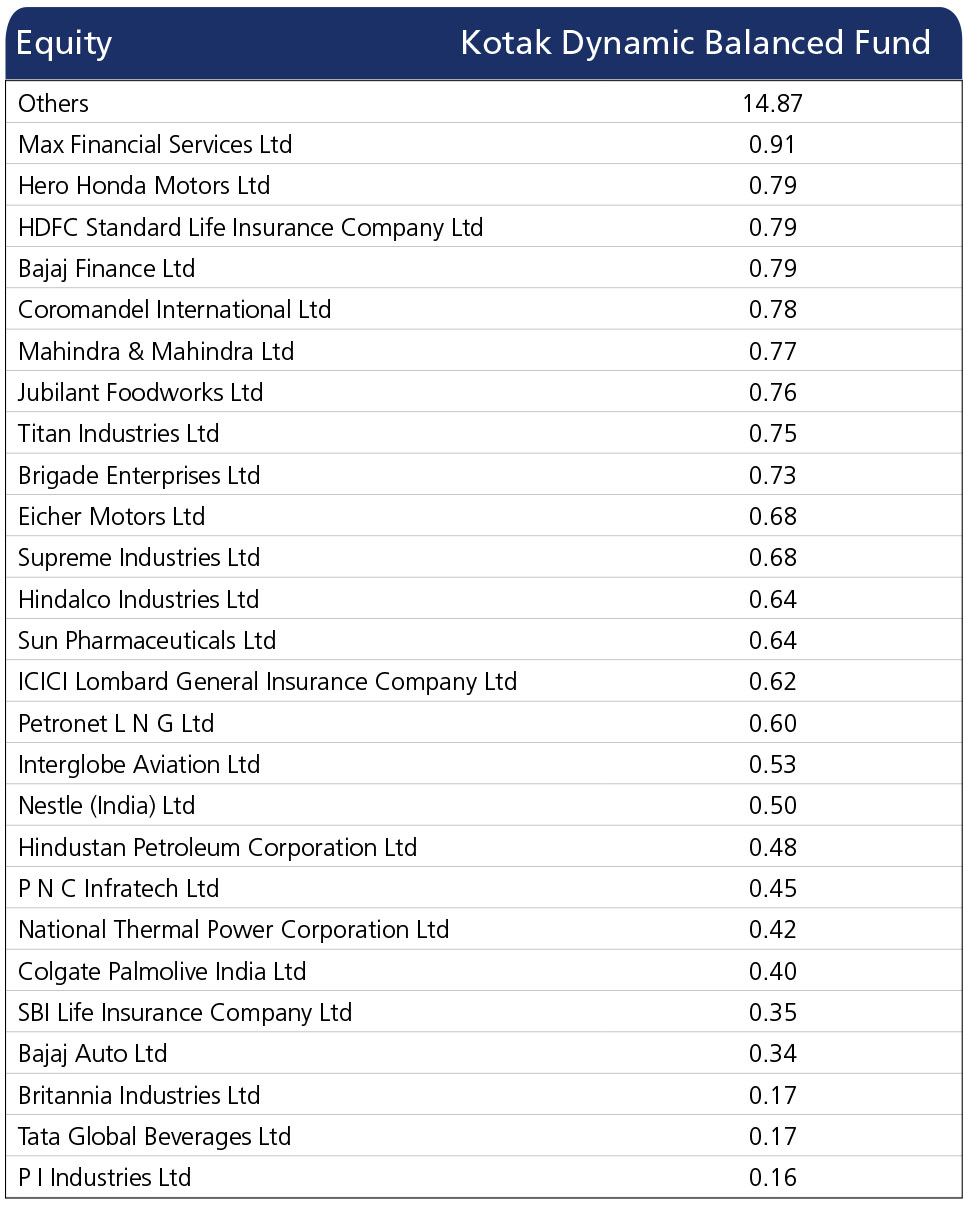 | Equity | Kotak Dynamic Balanced Fund |
|---|---|
| Others | 14.87 |
| Max Financial Services Ltd | 0.91 |
| Hero Honda Motors Ltd | 0.79 |
| HDFC Standard Life Insurance Company Ltd | 0.79 |
| Bajaj Finance Ltd | 0.79 |
| Coromandel International Ltd | 0.78 |
| Mahindra & Mahindra Ltd | 0.77 |
| Jubilant Foodworks Ltd | 0.76 |
| Titan Industries Ltd | 0.75 |
| Brigade Enterprises Ltd | 0.73 |
| Eicher Motors Ltd | 0.68 |
| Supreme Industries Ltd | 0.68 |
| Hindalco Industries Ltd | 0.64 |
| Sun Pharmaceuticals Ltd | 0.64 |
| ICICI Lombard General Insurance Company Ltd | 0.62 |
| Petronet L N G Ltd | 0.60 |
| Interglobe Aviation Ltd | 0.53 |
| Nestle (India) Ltd | 0.50 |
| Hindustan Petroleum Corporation Ltd | 0.48 |
| P N C Infratech Ltd | 0.45 |
| National Thermal Power Corporation Ltd | 0.42 |
| Colgate Palmolive India Ltd | 0.40 |
| SBI Life Insurance Company Ltd | 0.35 |
| Bajaj Auto Ltd | 0.34 |
| Britannia Industries Ltd | 0.17 |
| Tata Global Beverages Ltd | 0.17 |
| P I Industries Ltd | 0.16 |